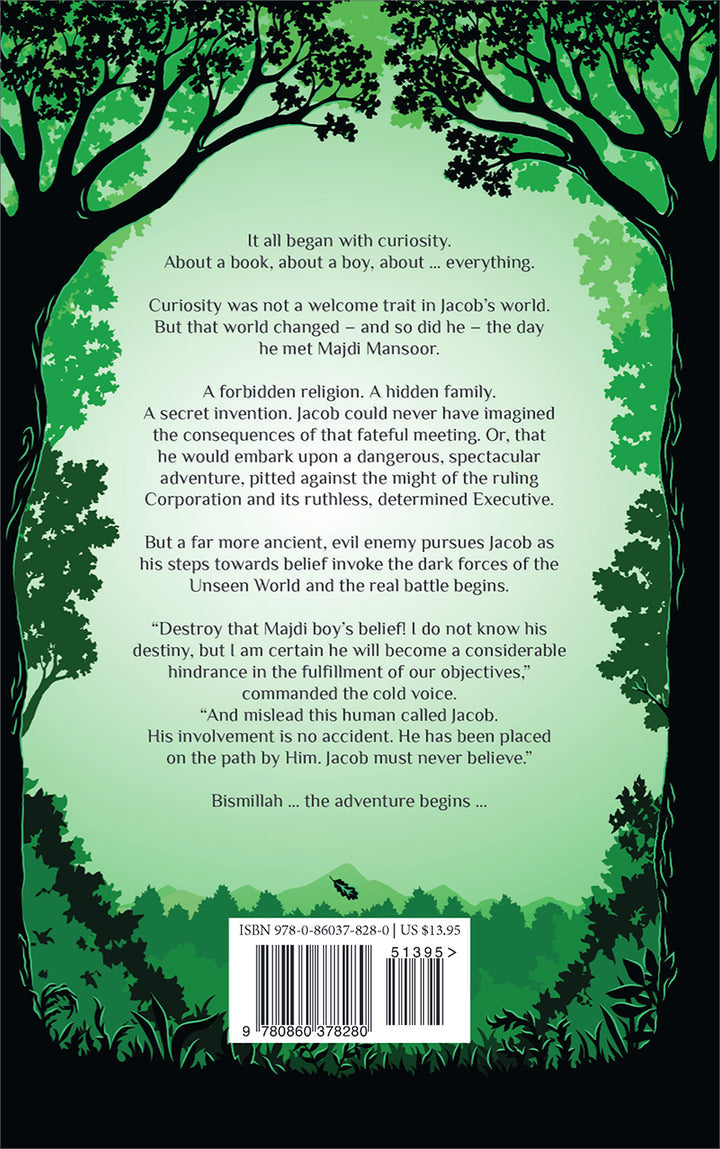 It all began with curiosity.
About a book, about a boy, about ... everything.

Curiosity was not a welcome trait in Jacob's world. But that world changed – and so did he – the day he met Majdi Mansoor.

A forbidden religion. A hidden family. A secret invention. Jacob could never have imagined the consequences of that fateful meeting. Or, that he would embark upon a dangerous, spectacular adventure, pitted against the might of the ruling Corporation and its ruthless, determined Executive.

But a far more ancient, evil enemy pursues Jacob as his steps towards belief invoke the dark forces of the Unseen World and the real battle begins.

"Destroy that Majdi boy's belief! I do not know his destiny, but I am certain he will become a considerable hindrance in the fulfillment of our objectives," commanded the cold voice.
"And mislead this human called Jacob. His involvement is no accident. He has been placed on the path by Him. Jacob must never believe."

Bismillah ... the adventure begins ...

ISBN 978-0-86037-828-0 | US $13.95

51395>

9 780860 378280